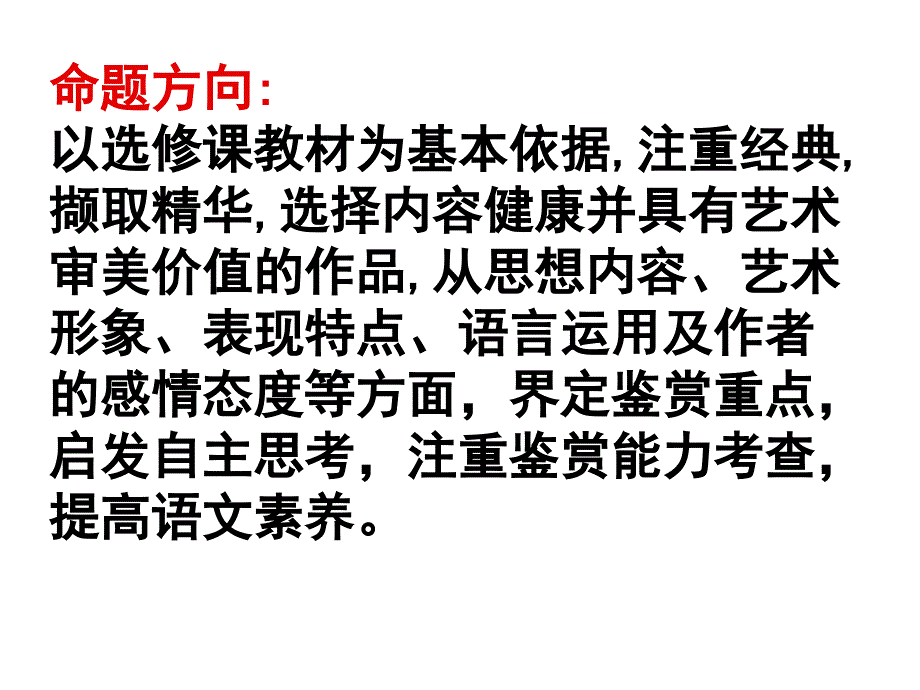 命题方向:
以选修课教材为基本依据, 注重经典, 撷取精华, 选择内容健康并具有艺术审美价值的作品, 从思想内容、艺术形象、表现特点、语言运用及作者的感情态度等方面，界定鉴赏重点，启发自主思考，注重鉴赏能力考查，提高语文素养。